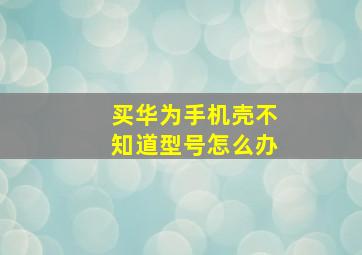 买华为手机壳不知道型号怎么办